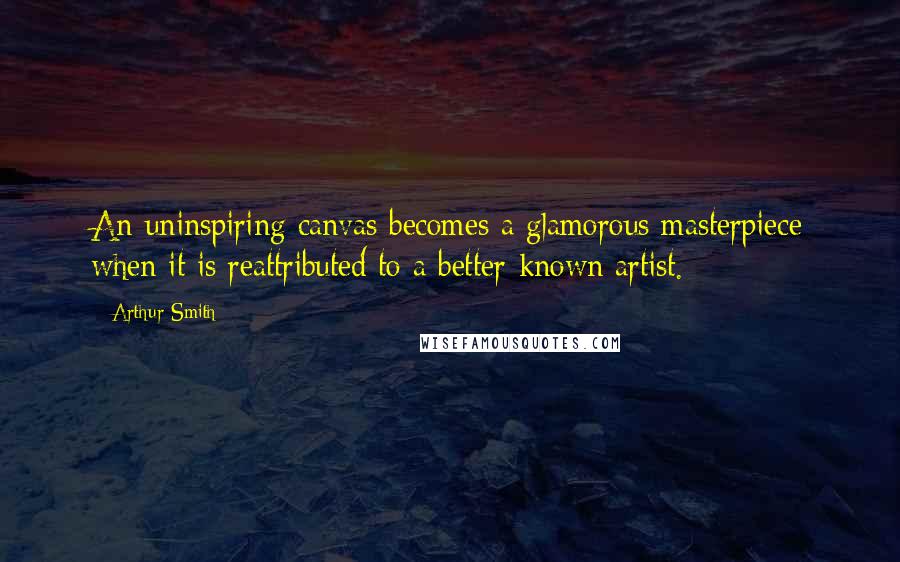 An uninspiring canvas becomes a glamorous masterpiece when it is reattributed to a better known artist.

Arthur Smith

WISEFAMOUSQUOTES.COM